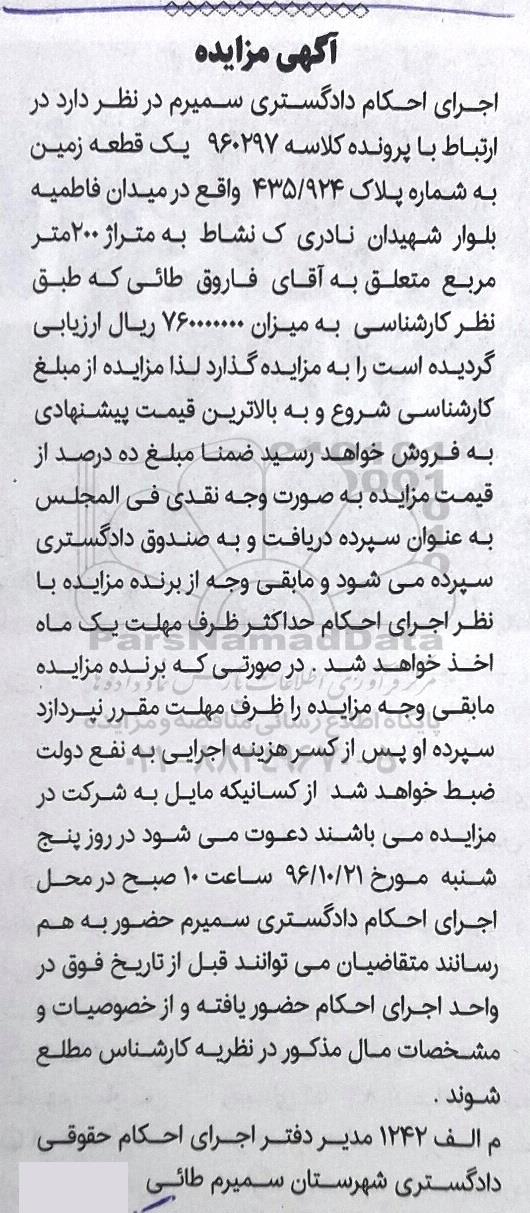 آگهی مزایده

اجرای احکام دادگستری سمیرم در نظر دارد در ارتباط با پرونده کلاسه ۹۶۰۲۹۷ یک قطعه زمین به شماره پلاک ۴۳۵/۹۲۴ واقع در میدان فاطمیه بلوار شهیدان نادری ک نشاط به متراژ ۲۰۰متر مربع متعلق به آقای فاروق طائی که طبق نظر کارشناسی به میزان ۷۶۰۰۰۰۰۰۰ ریال ارزیابی گردیده است را به مزایده گذارد لذا مزایده از مبلغ کارشناسی شروع و به بالاترین قیمت پیشنهادی به فروش خواهد رسید ضمنا مبلغ ده درصد از قیمت مزایده به صورت وجه نقدی فی المجلس به عنوان سپرده دریافت و به صندوق دادگستری سپرده می شود و مابقی وجه از برنده مزایده با نظر اجرای احکام حداکثر ظرف مهلت یک ماه اخذ خواهد شد . در صورتی که برنده مزایده مابقی وجه مزایده را ظرف مهلت مقرر نپردازد سپرده او پس از کسر هزینه اجرایی به نفع دولت ضبط خواهد شد از کسانیکه مایل به شرکت در مزایده می باشند دعوت می شود در روز پنج شنبه مورخ ۹۶/۱۰/۲۱ ساعت ۱۰ صبح در محل اجرای احکام دادگستری سمیرم حضور به هم رسانند متقاضیان می توانند قبل از تاریخ فوق در واحد اجرای احکام حضور یافته و از خصوصیات و مشخصات مال مذکور در نظریه کارشناس مطلع شوند .

م الف ۱۲۴۲ مدیر دفتر اجرای احکام حقوقی دادگستری شهرستان سمیرم طائی

ParsNamadData